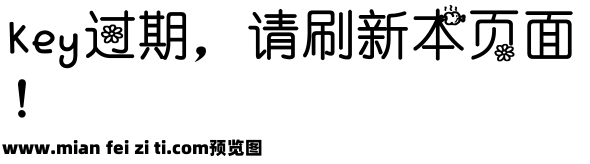 Key过期，请刷新本页面！

www.mian fei zi ti.com预览图